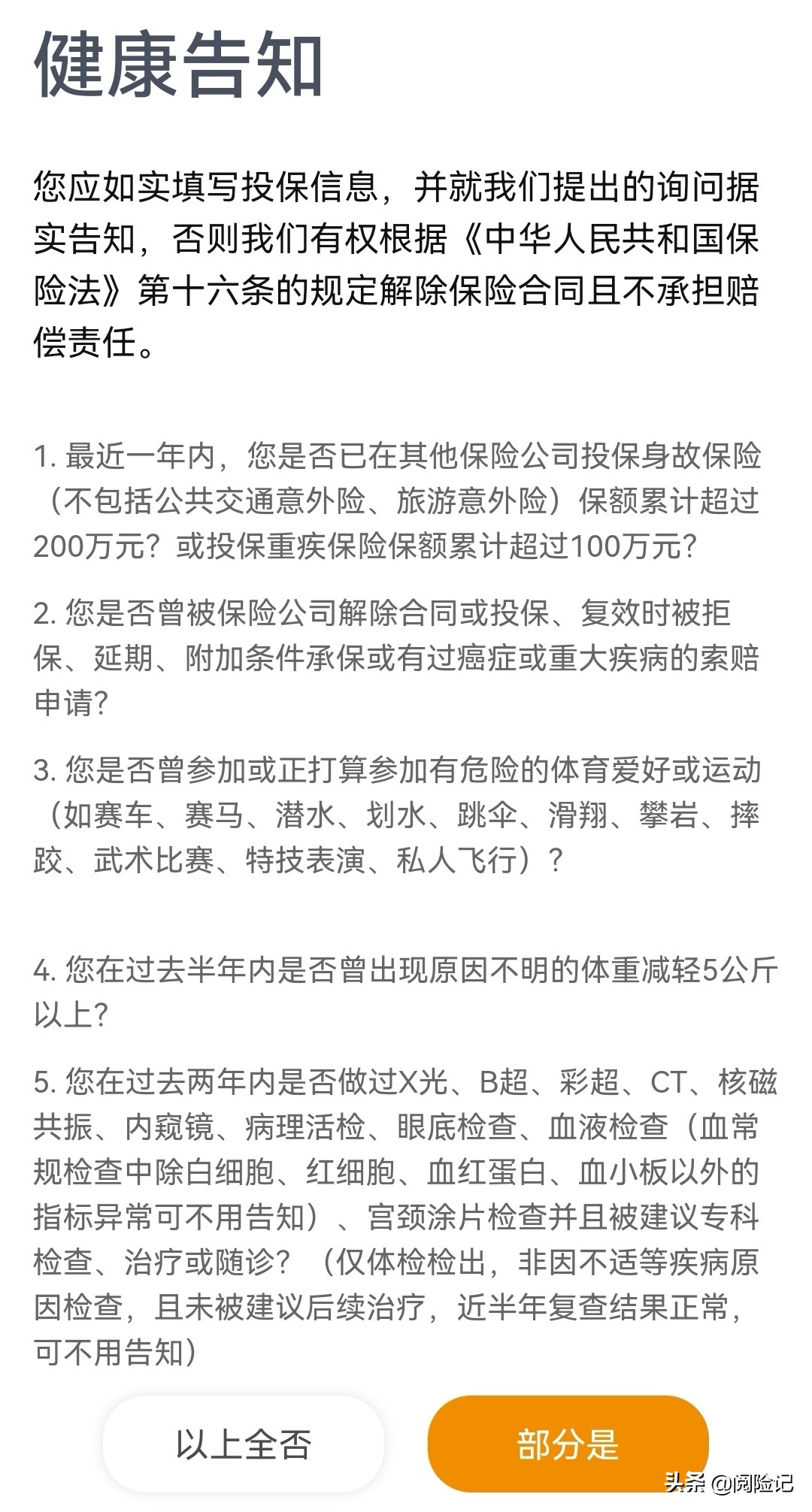 健康告知

您应如实填写投保信息，并就我们提出的询问据实告知，否则我们有权根据《中华人民共和国保险法》第十六条的规定解除保险合同且不承担赔偿责任。

1. 最近一年内，您是否已在其他保险公司投保身故保险（不包括公共交通意外险、旅游意外险）保额累计超过200万元？或投保重疾保险保额累计超过100万元？

2. 您是否曾被保险公司解除合同或投保、复效时被拒保、延期、附加条件承保或有过癌症或重大疾病的索赔申请？

3. 您是否曾参加或正打算参加有危险的体育爱好或运动（如赛车、赛马、潜水、划水、跳伞、滑翔、攀岩、摔跤、武术比赛、特技表演、私人飞行）？

4. 您在过去半年内是否曾出现原因不明的体重减轻5公斤以上？

5. 您在过去两年内是否做过X光、B超、彩超、CT、核磁共振、内窥镜、病理活检、眼底检查、血液检查（血常规检查中除白细胞、红细胞、血红蛋白、血小板以外的指标异常可不用告知）、宫颈涂片检查并且被建议专科检查、治疗或随诊？（仅体检检出，非因不适等疾病原因检查，且未被建议后续治疗，近半年复查结果正常，可不用告知）

以上全否

部分是

头条 @阅险记